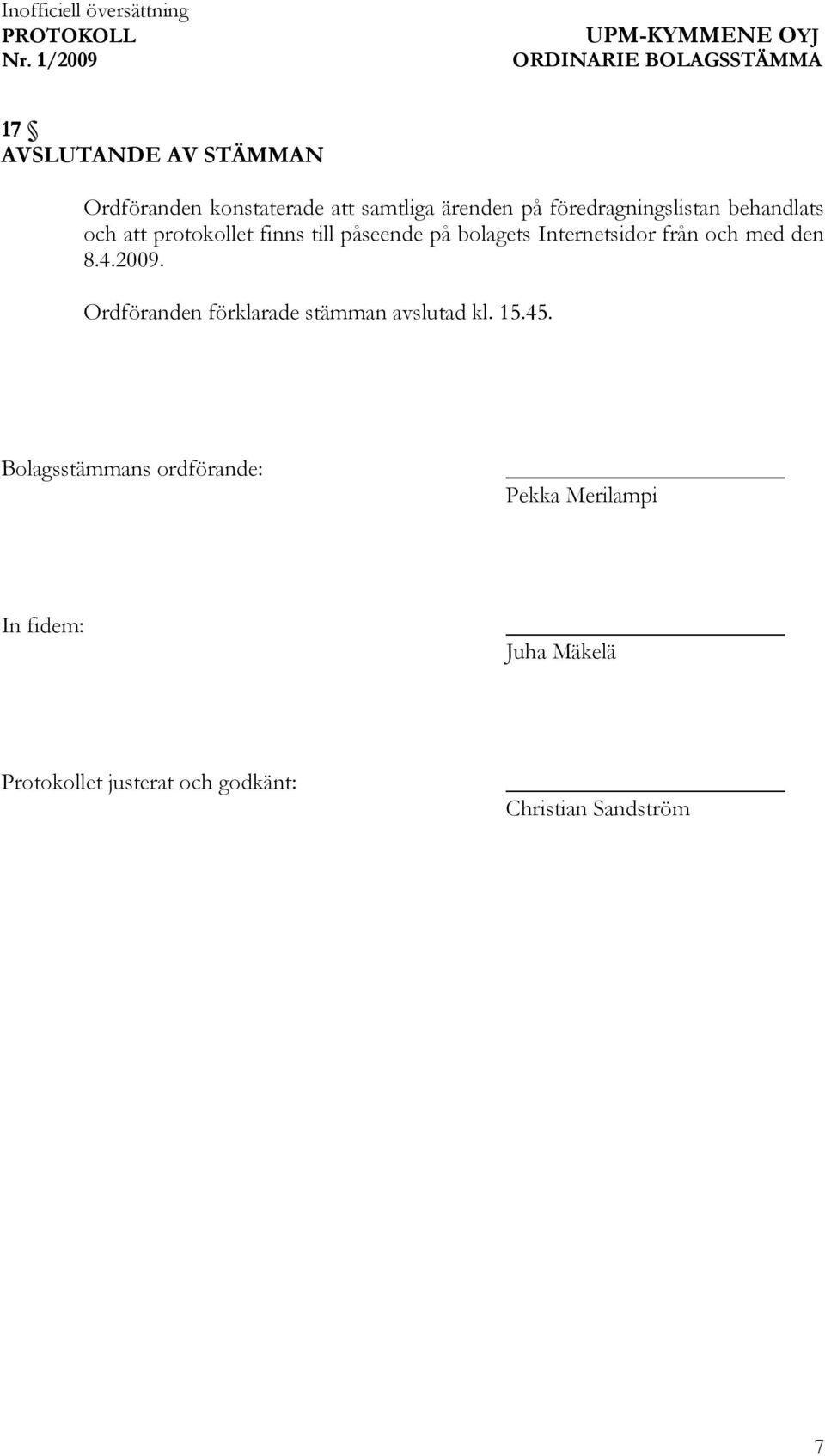 Inofficiell översättning
PROTOKOLL
Nr. 1/2009

UPM-KYMMENE OYJ
ORDINARIE BOLAGSSTÄMMA

17 §
AVSLUTANDE AV STÄMMAN

Ordföranden konstaterade att samtliga ärenden på föredragningslistan behandlats och att protokollet finns till påseende på bolagets Internetsidor från och med den 8.4.2009.

Ordföranden förklarade stämman avslutad kl. 15.45.

Bolagsstämmans ordförande:

Pekka Merilampi

In fidem:

Juha Mäkelä

Protokollet justerat och godkänt:

Christian Sandström

7